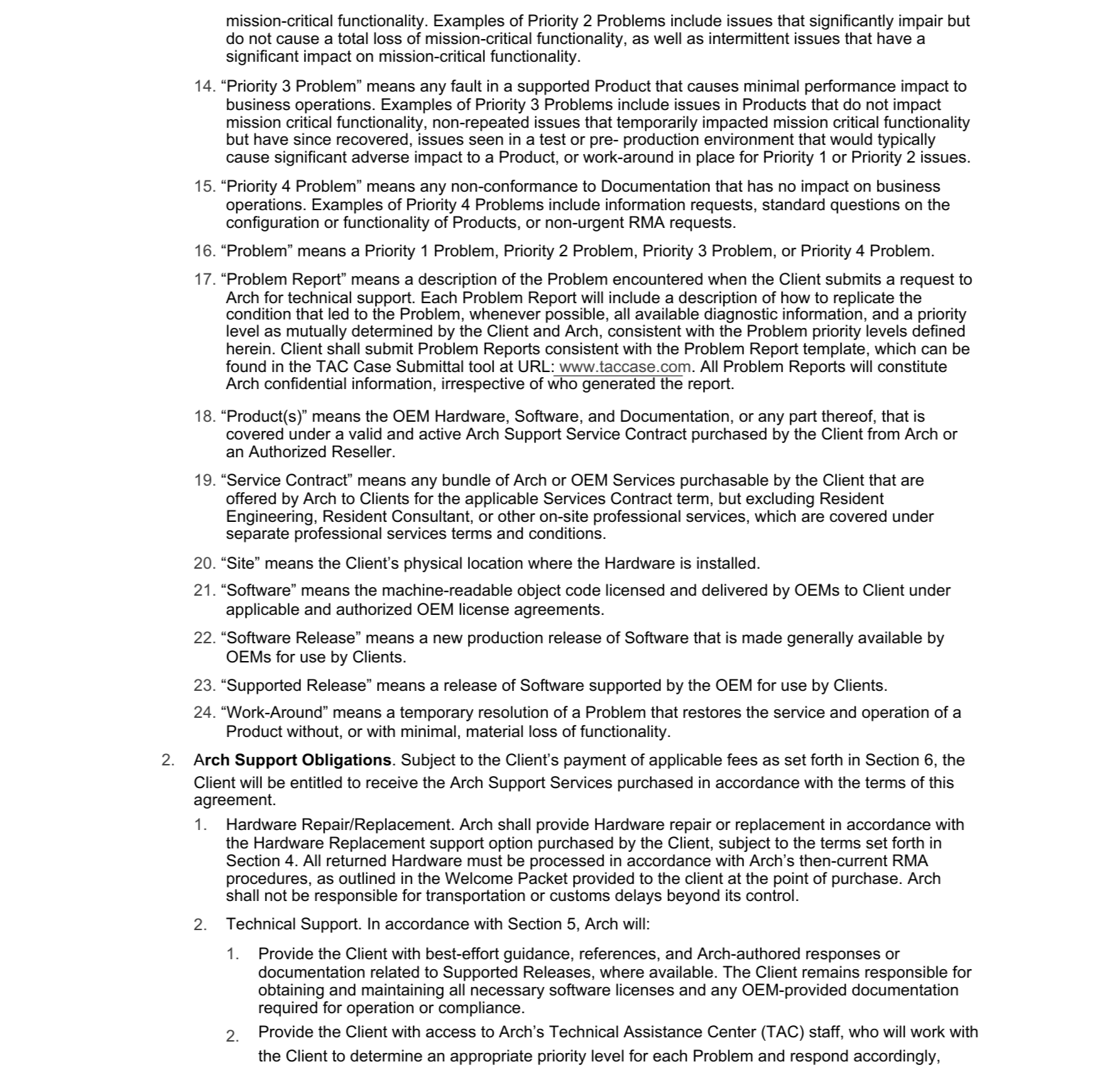 mission-critical functionality. Examples of Priority 2 Problems include issues that significantly impair but do not cause a total loss of mission-critical functionality, as well as intermittent issues that have a significant impact on mission-critical functionality.

14. “Priority 3 Problem” means any fault in a supported Product that causes minimal performance impact to business operations. Examples of Priority 3 Problems include issues in Products that do not impact mission critical functionality, non-repeated issues that temporarily impacted mission critical functionality but have since recovered, issues seen in a test or pre- production environment that would typically cause significant adverse impact to a Product, or work-around in place for Priority 1 or Priority 2 issues.

15. “Priority 4 Problem” means any non-conformance to Documentation that has no impact on business operations. Examples of Priority 4 Problems include information requests, standard questions on the configuration or functionality of Products, or non-urgent RMA requests.

16. “Problem” means a Priority 1 Problem, Priority 2 Problem, Priority 3 Problem, or Priority 4 Problem.

17. “Problem Report” means a description of the Problem encountered when the Client submits a request to Arch for technical support. Each Problem Report will include a description of how to replicate the condition that led to the Problem, whenever possible, all available diagnostic information, and a priority level as mutually determined by the Client and Arch, consistent with the Problem priority levels defined herein. Client shall submit Problem Reports consistent with the Problem Report template, which can be found in the TAC Case Submittal tool at URL: www.taccase.com. All Problem Reports will constitute Arch confidential information, irrespective of who generated the report.

18. “Product(s)” means the OEM Hardware, Software, and Documentation, or any part thereof, that is covered under a valid and active Arch Support Service Contract purchased by the Client from Arch or an Authorized Reseller.

19. “Service Contract” means any bundle of Arch or OEM Services purchasable by the Client that are offered by Arch to Clients for the applicable Services Contract term, but excluding Resident Engineering, Resident Consultant, or other on-site professional services, which are covered under separate professional services terms and conditions.

20. “Site” means the Client’s physical location where the Hardware is installed.

21. “Software” means the machine-readable object code licensed and delivered by OEMs to Client under applicable and authorized OEM license agreements.

22. “Software Release” means a new production release of Software that is made generally available by OEMs for use by Clients.

23. “Supported Release” means a release of Software supported by the OEM for use by Clients.

24. “Work-Around” means a temporary resolution of a Problem that restores the service and operation of a Product without, or with minimal, material loss of functionality.

2. Arch Support Obligations. Subject to the Client’s payment of applicable fees as set forth in Section 6, the Client will be entitled to receive the Arch Support Services purchased in accordance with the terms of this agreement.

1. Hardware Repair/Replacement. Arch shall provide Hardware repair or replacement in accordance with the Hardware Replacement support option purchased by the Client, subject to the terms set forth in Section 4. All returned Hardware must be processed in accordance with Arch’s then-current RMA procedures, as outlined in the Welcome Packet provided to the client at the point of purchase. Arch shall not be responsible for transportation or customs delays beyond its control.

2. Technical Support. In accordance with Section 5, Arch will:

1. Provide the Client with best-effort guidance, references, and Arch-authored responses or documentation related to Supported Releases, where available. The Client remains responsible for obtaining and maintaining all necessary software licenses and any OEM-provided documentation required for operation or compliance.

2. Provide the Client with access to Arch’s Technical Assistance Center (TAC) staff, who will work with the Client to determine an appropriate priority level for each Problem and respond accordingly,